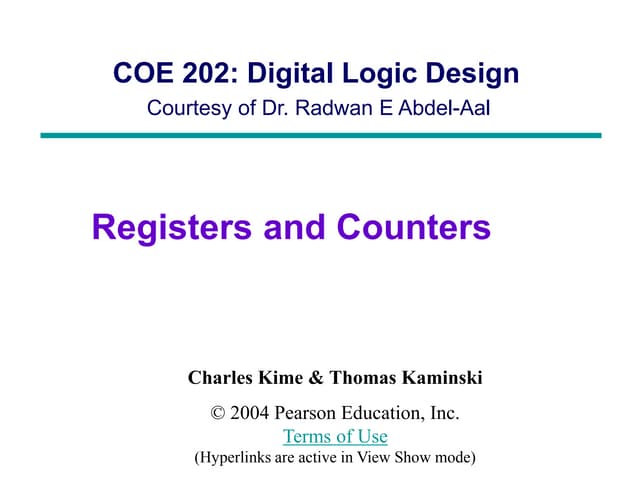 COE 202: Digital Logic Design
Courtesy of Dr. Radwan E Abdel-Aal

Registers and Counters

Charles Kime & Thomas Kaminski

© 2004 Pearson Education, Inc.
Terms of Use
(Hyperlinks are active in View Show mode)